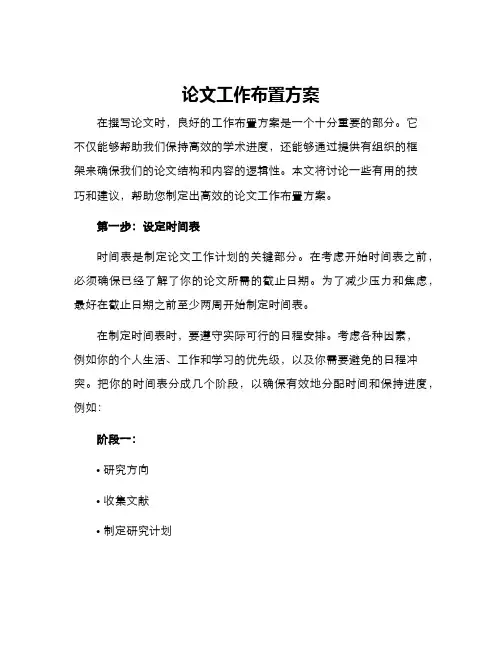 论文工作布置方案

在撰写论文时，良好的工作布置方案是一个十分重要的部分。它不仅能够帮助我们保持高效的学术进度，还能够通过提供有组织的框架来确保我们的论文结构和内容的逻辑性。本文将讨论一些有用的技巧和建议，帮助您制定出高效的论文工作布置方案。

第一步：设定时间表

时间表是制定论文工作计划的关键部分。在考虑开始时间表之前，必须确保已经了解了你的论文所需的截止日期。为了减少压力和焦虑，最好在截止日期之前至少两周开始制定时间表。

在制定时间表时，要遵守实际可行的日程安排。考虑各种因素，例如你的个人生活、工作和学习的优先级，以及你需要避免的日程冲突。把你的时间表分成几个阶段，以确保有效地分配时间和保持进度，例如：

阶段一：

• 研究方向

• 收集文献

• 制定研究计划